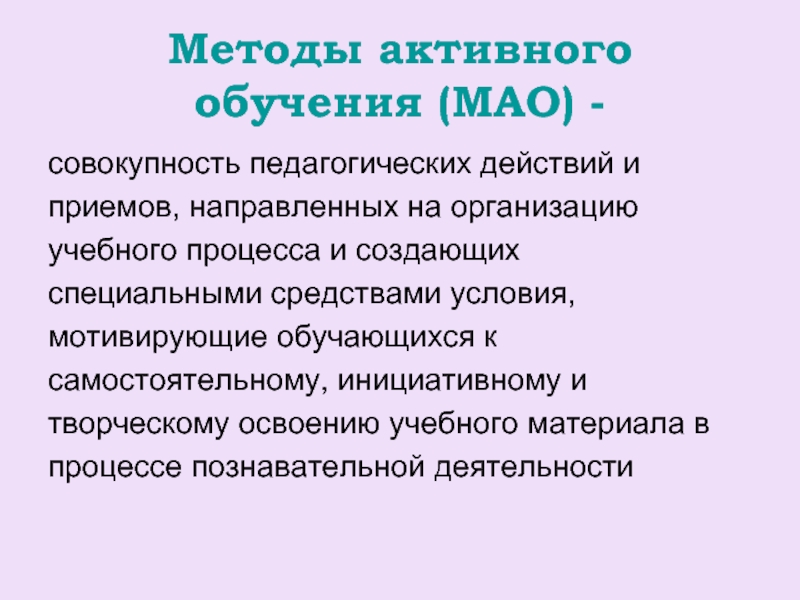 Методы активного обучения (МАО) -

совокупность педагогических действий и приемов, направленных на организацию учебного процесса и создающих специальными средствами условия, мотивирующие обучающихся к самостоятельному, инициативному и творческому освоению учебного материала в процессе познавательной деятельности